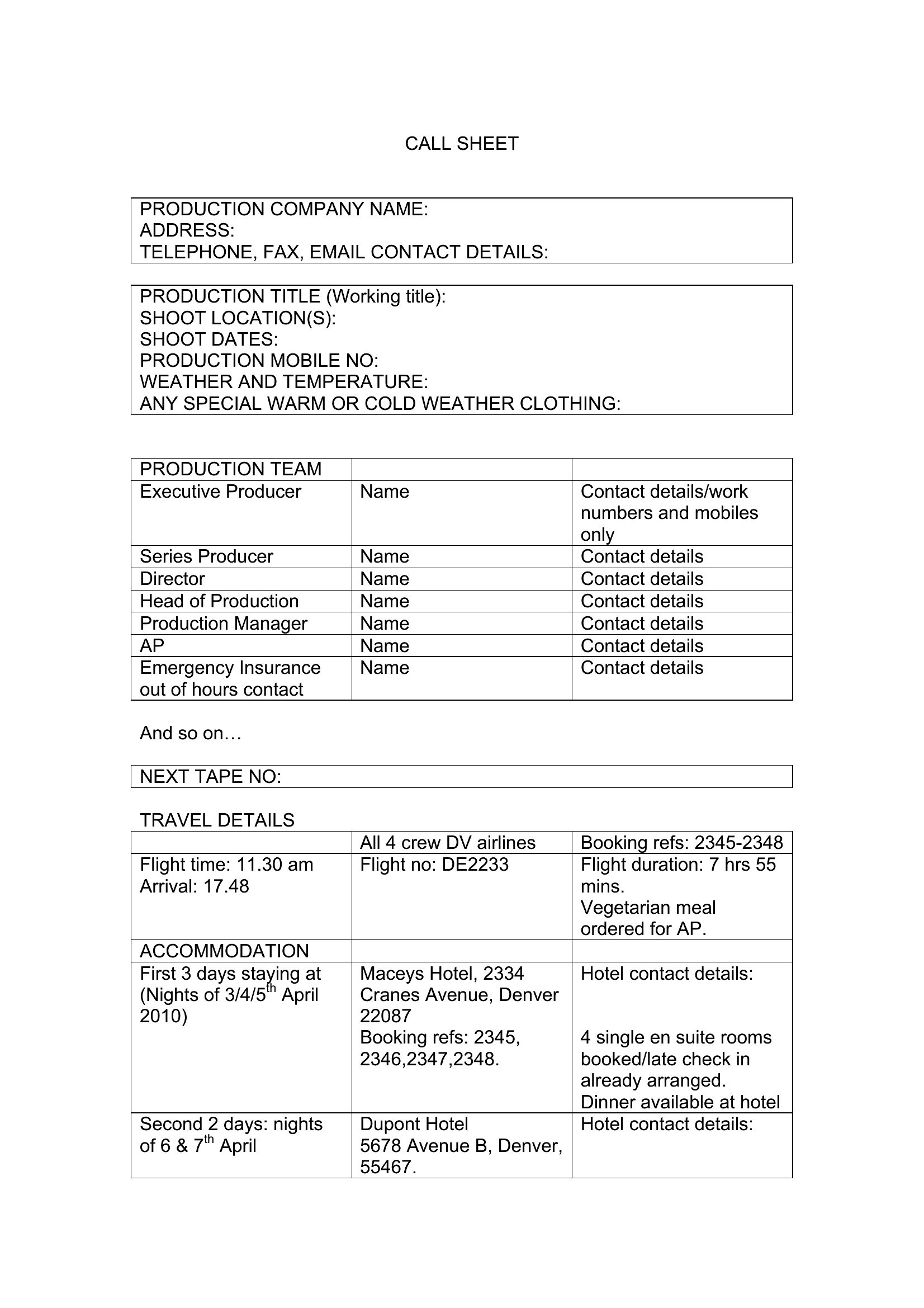 CALL SHEET

PRODUCTION COMPANY NAME:
ADDRESS:
TELEPHONE, FAX, EMAIL CONTACT DETAILS:

PRODUCTION TITLE (Working title):
SHOOT LOCATION(S):
SHOOT DATES:
PRODUCTION MOBILE NO:
WEATHER AND TEMPERATURE:
ANY SPECIAL WARM OR COLD WEATHER CLOTHING:

| PRODUCTION TEAM | | |
|---|---|---|
| Executive Producer | Name | Contact details/work numbers and mobiles only |
| Series Producer | Name | Contact details |
| Director | Name | Contact details |
| Head of Production | Name | Contact details |
| Production Manager | Name | Contact details |
| AP | Name | Contact details |
| Emergency Insurance out of hours contact | Name | Contact details |

And so on…

NEXT TAPE NO:

TRAVEL DETAILS

| | All 4 crew DV airlines | Booking refs: 2345-2348 |
|---|---|---|
| Flight time: 11.30 am Arrival: 17.48 | Flight no: DE2233 | Flight duration: 7 hrs 55 mins. Vegetarian meal ordered for AP. |
| ACCOMMODATION | | |
| First 3 days staying at (Nights of 3/4/5th April 2010) | Maceys Hotel, 2334 Cranes Avenue, Denver 22087 Booking refs: 2345, 2346,2347,2348. | Hotel contact details: 4 single en suite rooms booked/late check in already arranged. Dinner available at hotel |
| Second 2 days: nights of 6 & 7th April | Dupont Hotel 5678 Avenue B, Denver, 55467. | Hotel contact details: |